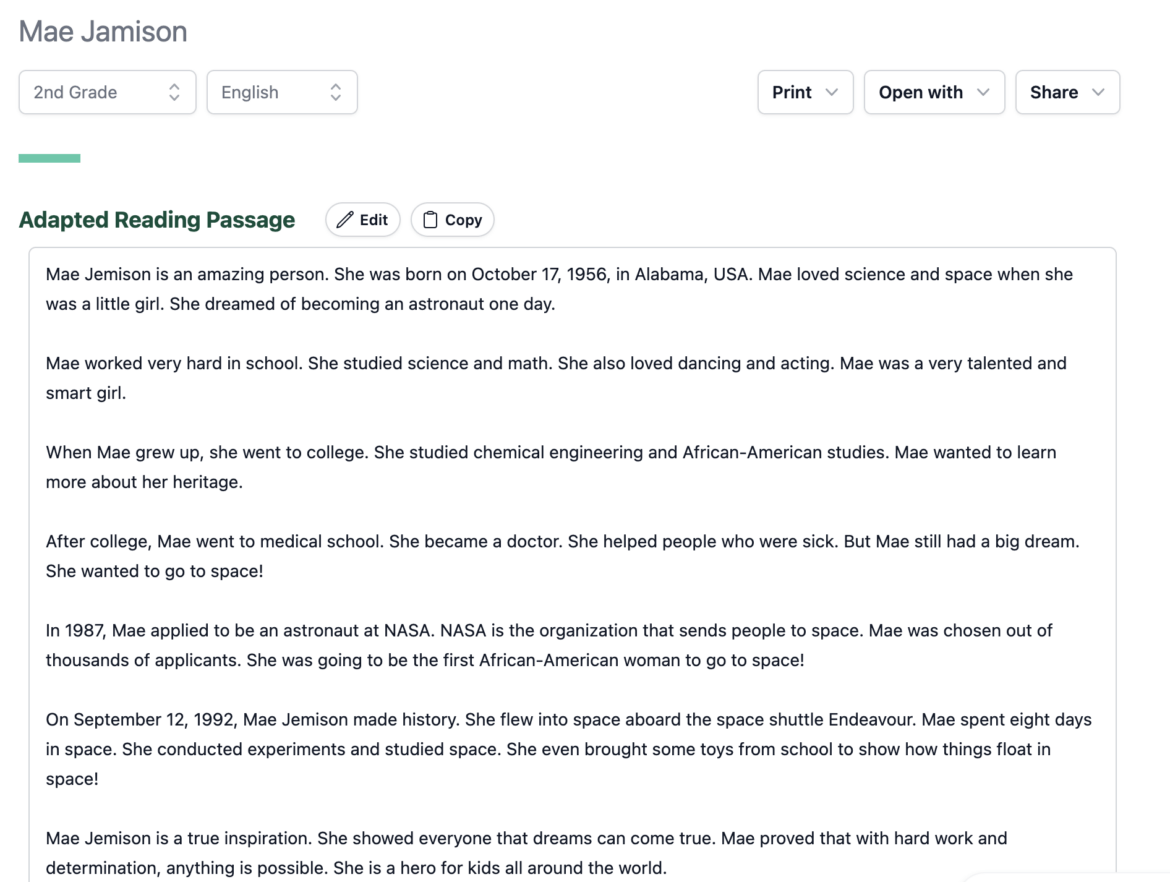 Mae Jamison

2nd Grade
English

Print
Open with
Share

Adapted Reading Passage
Edit
Copy

Mae Jemison is an amazing person. She was born on October 17, 1956, in Alabama, USA. Mae loved science and space when she was a little girl. She dreamed of becoming an astronaut one day.

Mae worked very hard in school. She studied science and math. She also loved dancing and acting. Mae was a very talented and smart girl.

When Mae grew up, she went to college. She studied chemical engineering and African-American studies. Mae wanted to learn more about her heritage.

After college, Mae went to medical school. She became a doctor. She helped people who were sick. But Mae still had a big dream. She wanted to go to space!

In 1987, Mae applied to be an astronaut at NASA. NASA is the organization that sends people to space. Mae was chosen out of thousands of applicants. She was going to be the first African-American woman to go to space!

On September 12, 1992, Mae Jemison made history. She flew into space aboard the space shuttle Endeavour. Mae spent eight days in space. She conducted experiments and studied space. She even brought some toys from school to show how things float in space!

Mae Jemison is a true inspiration. She showed everyone that dreams can come true. Mae proved that with hard work and determination, anything is possible. She is a hero for kids all around the world.